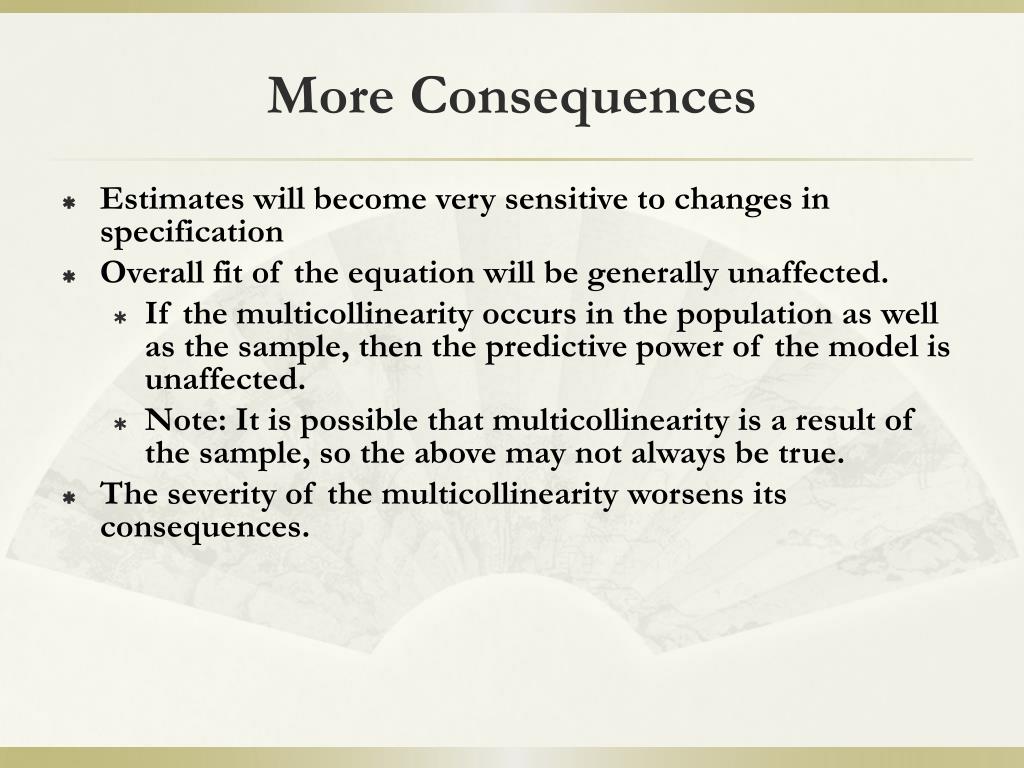 More Consequences

Estimates will become very sensitive to changes in specification

Overall fit of the equation will be generally unaffected.

If the multicollinearity occurs in the population as well as the sample, then the predictive power of the model is unaffected.

Note: It is possible that multicollinearity is a result of the sample, so the above may not always be true.

The severity of the multicollinearity worsens its consequences.